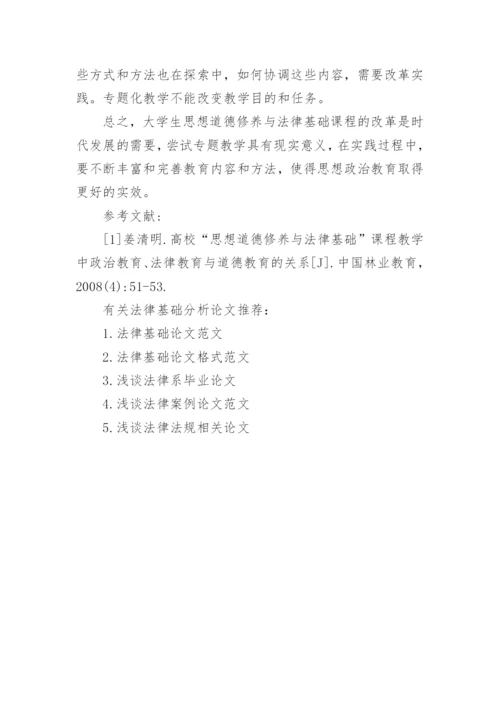 些方式和方法也在探索中，如何协调这些内容，需要改革实践。专题化教学不能改变教学目的和任务。

总之，大学生思想道德修养与法律基础课程的改革是时代发展的需要，尝试专题教学具有现实意义，在实践过程中，要不断丰富和完善教育内容和方法，使得思想政治教育取得更好的实效。

参考文献：

[1]姜清明.高校“思想道德修养与法律基础”课程教学中政治教育、法律教育与道德教育的关系[J].中国林业教育，2008(4):51-53.

有关法律基础分析论文推荐：

1.法律基础论文范文

2.法律基础论文格式范文

3.浅谈法律系毕业论文

4.浅谈法律案例论文范文

5.浅谈法律法规相关论文